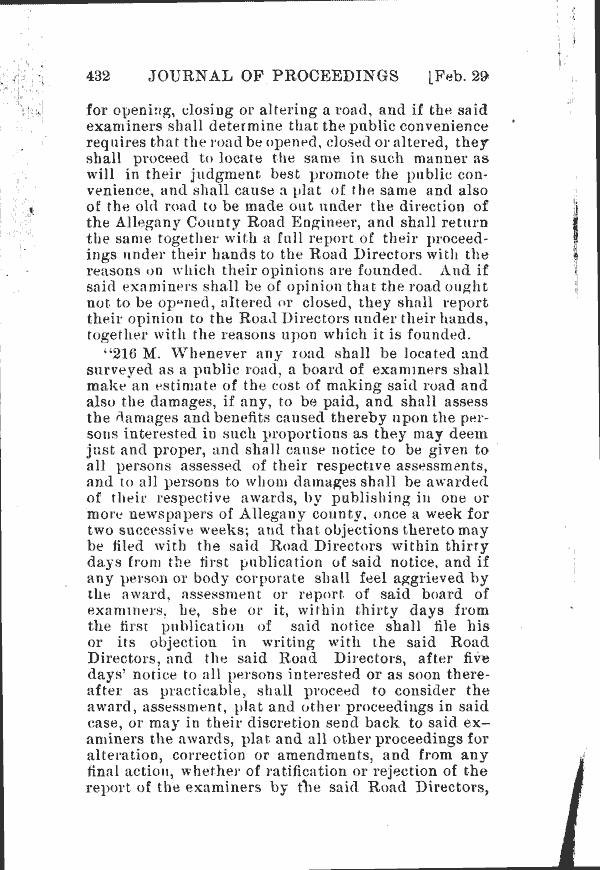 432 JOURNAL OF PROCEEDINGS [Feb. 29

for opening, closing or altering a road, and if the said examiners shall determine that the public convenience requires that the road be opened, closed or altered, they shall proceed to locate the same in such manner as will in their judgment best promote the public convenience, and shall cause a plat of the same and also of the old road to be made out under the direction of the Allegany County Road Engineer, and shall return the same together with a full report of their proceedings under their hands to the Road Directors with the reasons on which their opinions are founded. And if said examiners shall be of opinion that the road ought not to be opened, altered or closed, they shall report their opinion to the Road Directors under their hands, together with the reasons upon which it is founded.

"216 M. Whenever any road shall be located and surveyed as a public road, a board of examiners shall make an estimate of the cost of making said road and also the damages, if any, to be paid, and shall assess the damages and benefits caused thereby upon the persons interested in such proportions as they may deem just and proper, and shall cause notice to be given to all persons assessed of their respective assessments, and to all persons to whom damages shall be awarded of their respective awards, by publishing in one or more newspapers of Allegany county, once a week for two successive weeks; and that objections thereto may be filed with the said Road Directors within thirty days from the first publication of said notice, and if any person or body corporate shall feel aggrieved by the award, assessment or report of said board of examiners, he, she or it, within thirty days from the first publication of said notice shall file his or its objection in writing with the said Road Directors, and the said Road Directors, after five days' notice to all persons interested or as soon thereafter as practicable, shall proceed to consider the award, assessment, plat and other proceedings in said case, or may in their discretion send back to said examiners the awards, plat and all other proceedings for alteration, correction or amendments, and from any final action, whether of ratification or rejection of the report of the examiners by the said Road Directors,